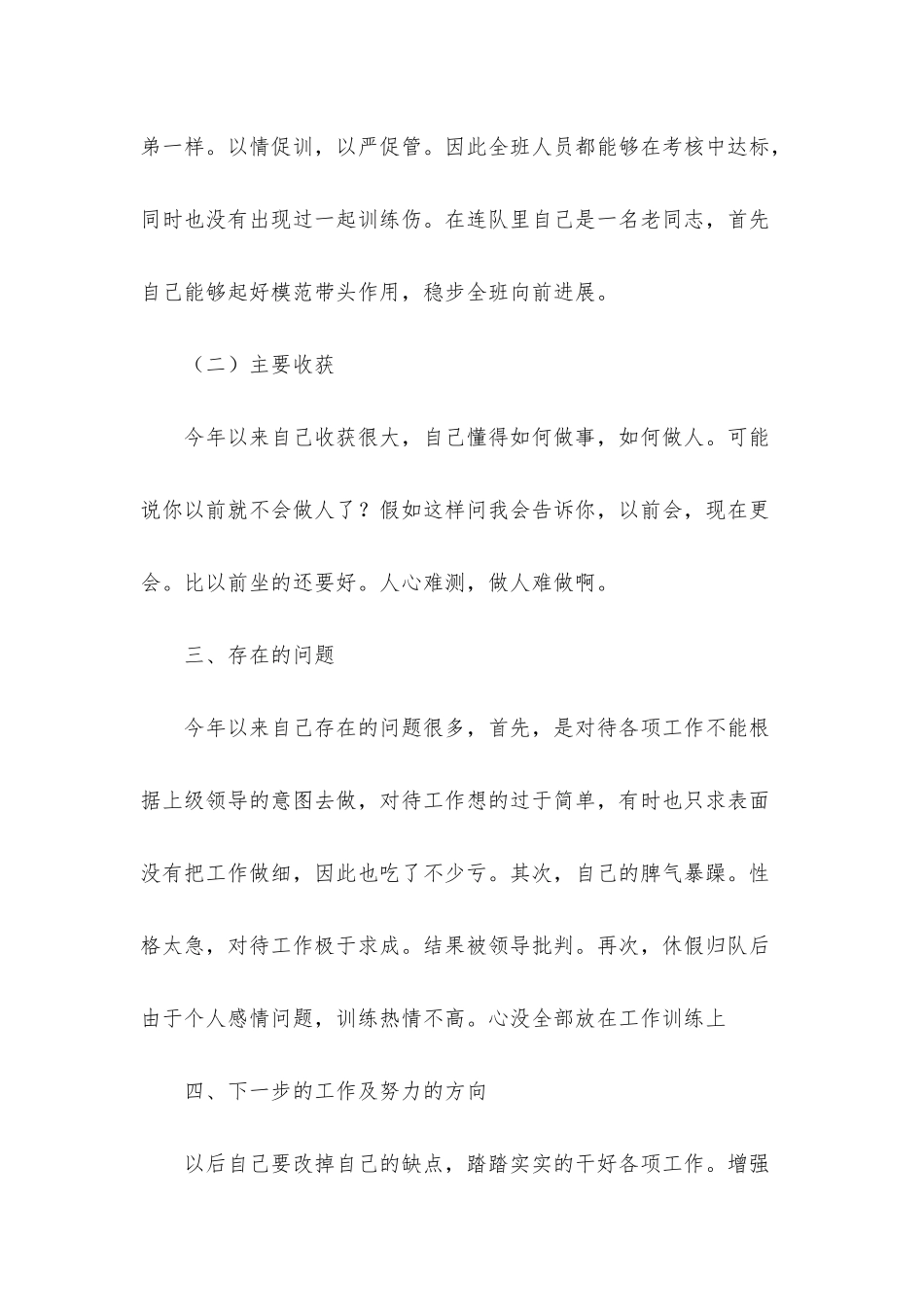 弟一样。以情促训，以严促管。因此全班人员都能够在考核中达标，同时也没有出现过一起训练伤。在连队里自己是一名老同志，首先自己能够起好模范带头作用，稳步全班向前进展。

（二）主要收获

今年以来自己收获很大，自己懂得如何做事，如何做人。可能说你以前就不会做人了？假如这样问我会告诉你，以前会，现在更会。比以前坐的还要好。人心难测，做人难做啊。

三、存在的问题

今年以来自己存在的问题很多，首先，是对待各项工作不能根据上级领导的意图去做，对待工作想的过于简单，有时也只求表面没有把工作做细，因此也吃了不少亏。其次，自己的脾气暴躁。性格太急，对待工作极于求成。结果被领导批判。再次，休假归队后由于个人感情问题，训练热情不高。心没全部放在工作训练上

四、下一步的工作及努力的方向

以后自己要改掉自己的缺点，踏踏实实的干好各项工作。增强